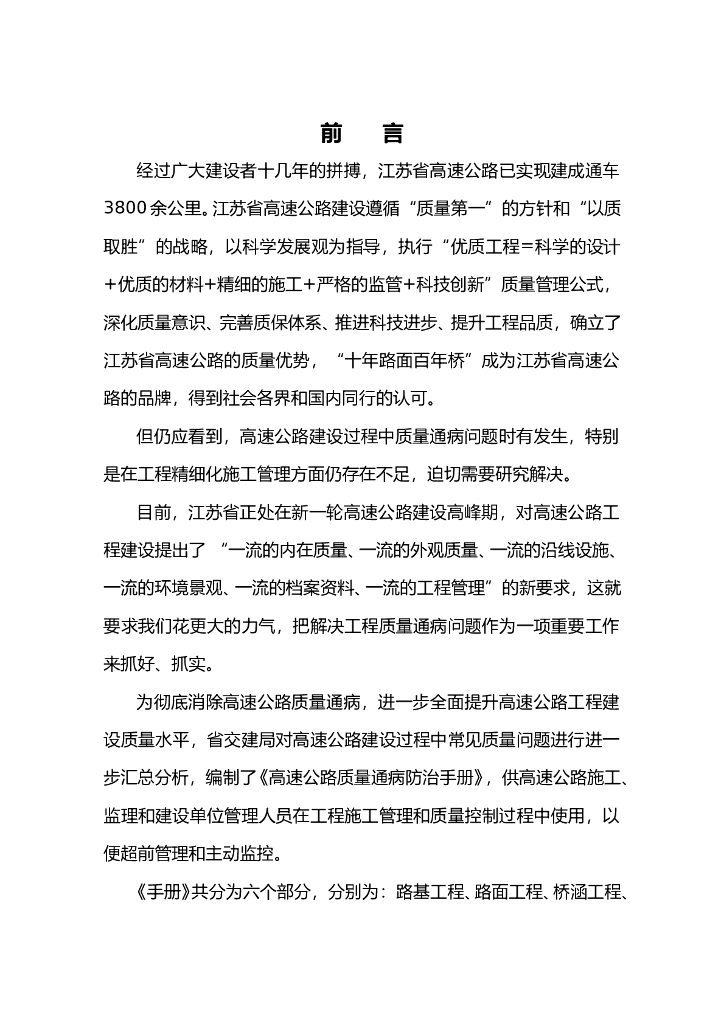 前 言

经过广大建设者十几年的拼搏，江苏省高速公路已实现建成通车3800余公里。江苏省高速公路建设遵循“质量第一”的方针和“以质取胜”的战略，以科学发展观为指导，执行“优质工程=科学的设计+优质的材料+精细的施工+严格的监管+科技创新”质量管理公式，深化质量意识、完善质保体系、推进科技进步、提升工程品质，确立了江苏省高速公路的质量优势，“十年路面百年桥”成为江苏省高速公路的品牌，得到社会各界和国内同行的认可。

但仍应看到，高速公路建设过程中质量通病问题时有发生，特别是在工程精细化施工管理方面仍存在不足，迫切需要研究解决。

目前，江苏省正处在新一轮高速公路建设高峰期，对高速公路工程建设提出了“一流的内在质量、一流的外观质量、一流的沿线设施、一流的环境景观、一流的档案资料、一流的工程管理”的新要求，这就要求我们花更大的力气，把解决工程质量通病问题作为一项重要工作来抓好、抓实。

为彻底消除高速公路质量通病，进一步全面提升高速公路工程建设质量水平，省交建局对高速公路建设过程中常见质量问题进行进一步汇总分析，编制了《高速公路质量通病防治手册》，供高速公路施工、监理和建设单位管理人员在工程施工管理和质量控制过程中使用，以便超前管理和主动监控。

《手册》共分为六个部分，分别为：路基工程、路面工程、桥涵工程、